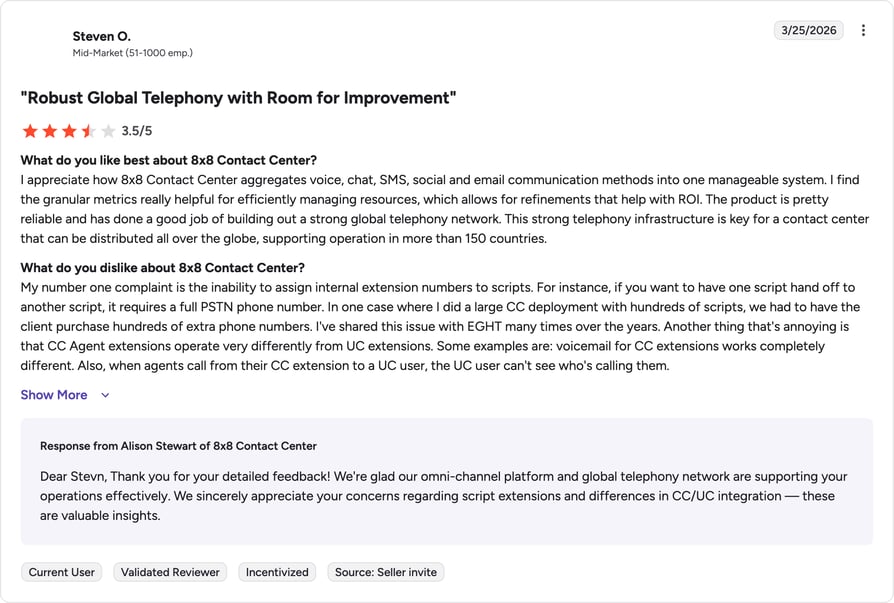 Steven O.
Mid-Market (51-1000 emp.)

3/25/2026

"Robust Global Telephony with Room for Improvement"

3.5/5

What do you like best about 8x8 Contact Center?
I appreciate how 8x8 Contact Center aggregates voice, chat, SMS, social and email communication methods into one manageable system. I find the granular metrics really helpful for efficiently managing resources, which allows for refinements that help with ROI. The product is pretty reliable and has done a good job of building out a strong global telephony network. This strong telephony infrastructure is key for a contact center that can be distributed all over the globe, supporting operation in more than 150 countries.

What do you dislike about 8x8 Contact Center?
My number one complaint is the inability to assign internal extension numbers to scripts. For instance, if you want to have one script hand off to another script, it requires a full PSTN phone number. In one case where I did a large CC deployment with hundreds of scripts, we had to have the client purchase hundreds of extra phone numbers. I've shared this issue with EGHT many times over the years. Another thing that's annoying is that CC Agent extensions operate very differently from UC extensions. Some examples are: voicemail for CC extensions works completely different. Also, when agents call from their CC extension to a UC user, the UC user can't see who's calling them.

Show More

Response from Alison Stewart of 8x8 Contact Center

Dear Stevn, Thank you for your detailed feedback! We're glad our omni-channel platform and global telephony network are supporting your operations effectively. We sincerely appreciate your concerns regarding script extensions and differences in CC/UC integration — these are valuable insights.

Current User Validated Reviewer Incentivized Source: Seller invite